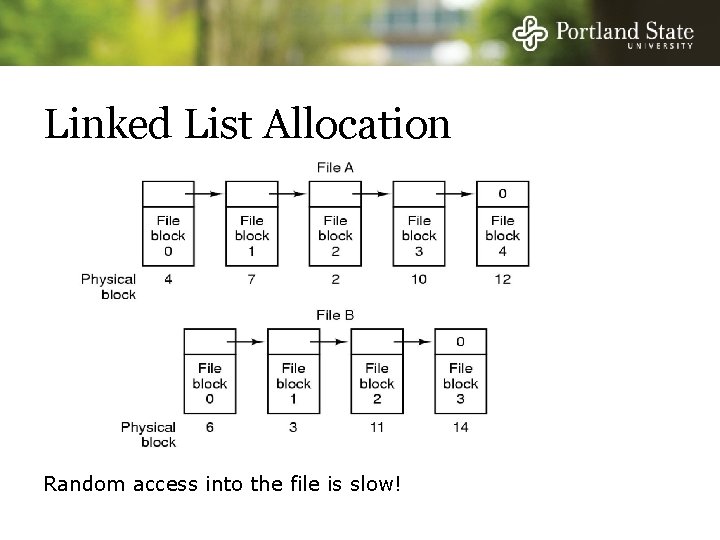 Portland State
UNIVERSITY

Linked List Allocation

File A

0

File
block
0

File
block
1

File
block
2

File
block
3

File
block
4

Physical
block
4
7
2
10
12

File B

0

File
block
0

File
block
1

File
block
2

File
block
3

Physical
block
6
3
11
14

Random access into the file is slow!